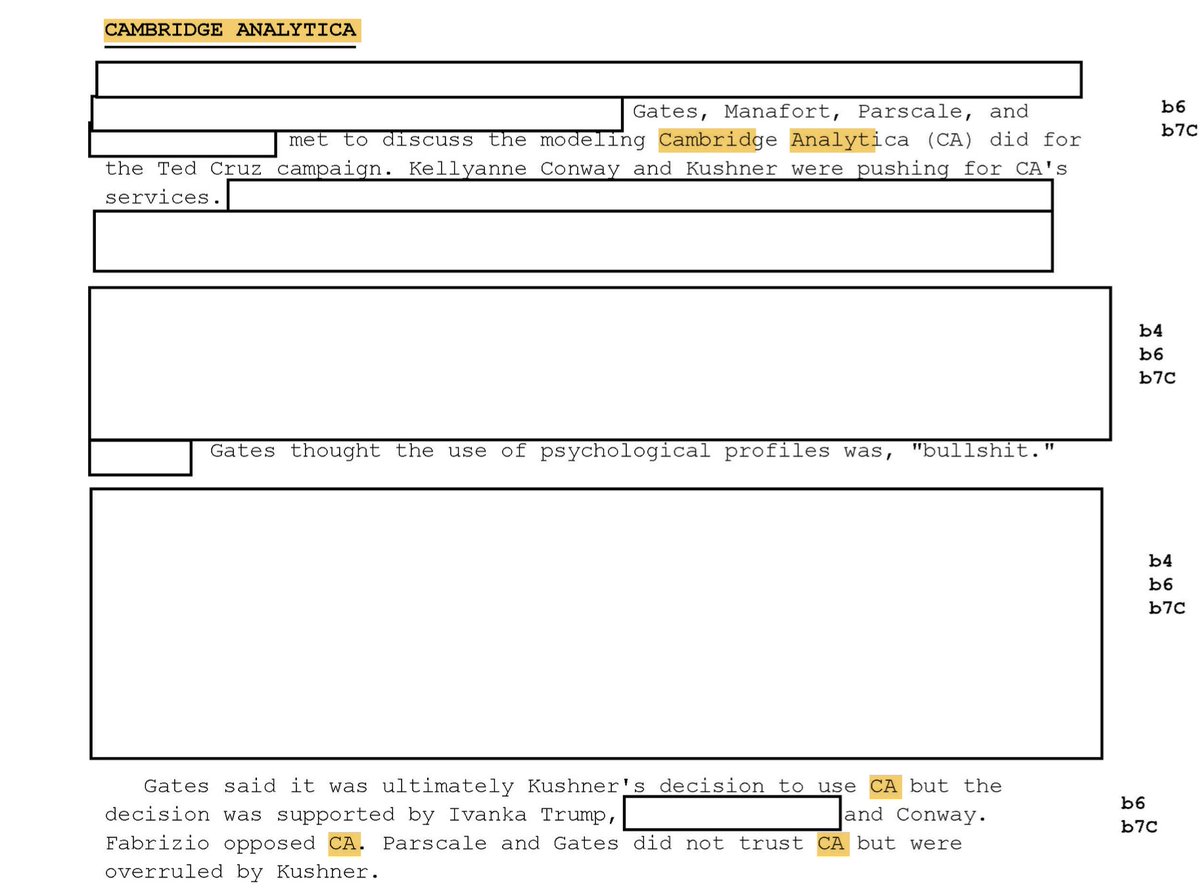 CAMBRIDGE ANALYTICA

Gates, Manafort, Parscale, and met to discuss the modeling Cambridge Analytica (CA) did for the Ted Cruz campaign. Kellyanne Conway and Kushner were pushing for CA's services.

b6
b7C

b4
b6
b7C

Gates thought the use of psychological profiles was, "bullshit."

b4
b6
b7C

Gates said it was ultimately Kushner's decision to use CA but the decision was supported by Ivanka Trump, and Conway. Fabrizio opposed CA. Parscale and Gates did not trust CA but were overruled by Kushner.

b6
b7C